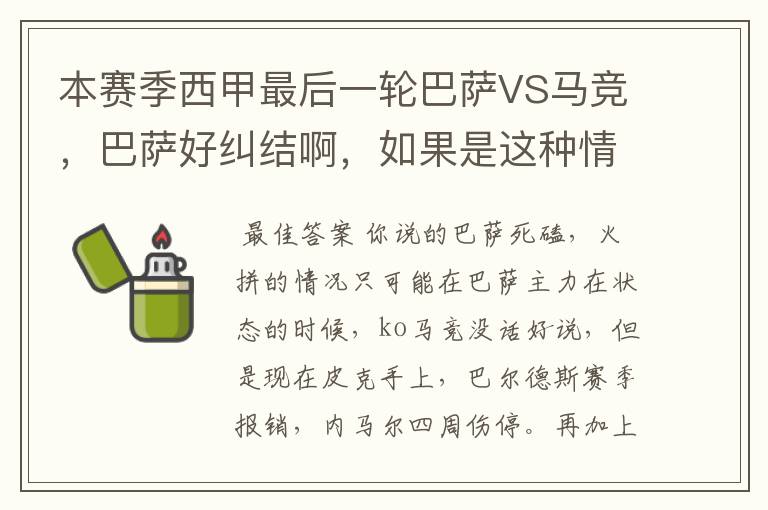 本赛季西甲最后一轮巴萨VS马竞，巴萨好纠结啊，如果是这种情

最佳答案 你说的巴萨死磕，火拼的情况只可能在巴萨主力在状态的时候，ko马竞没话好说，但是现在皮克手上，巴尔德斯赛季报销，内马尔四周伤停。再加上